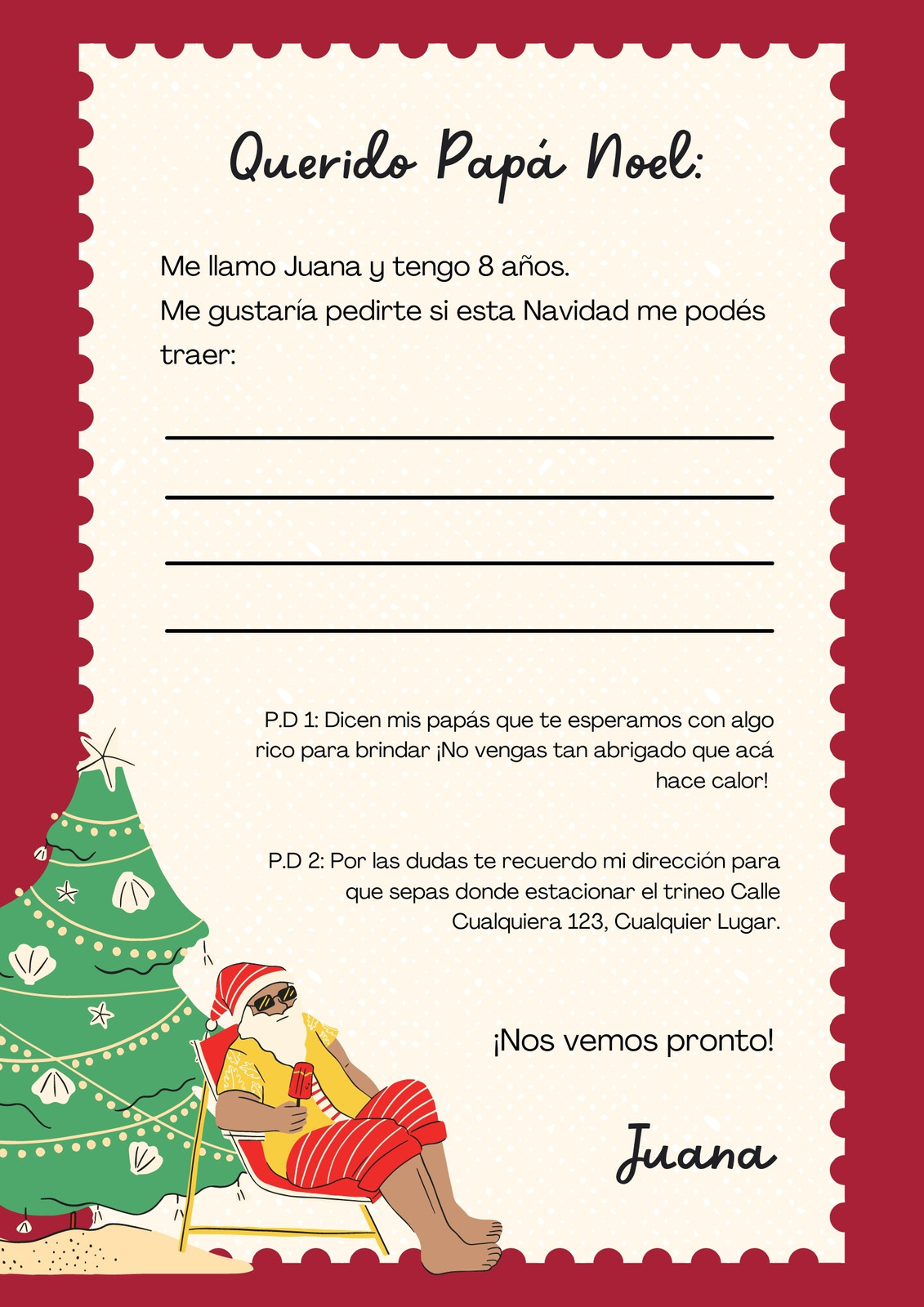 Querido Papá Noel:

Me llamo Juana y tengo 8 años.
Me gustaría pedirte si esta Navidad me podés traer:

____
____
____
____

P.D 1: Dicen mis papás que te esperamos con algo rico para brindar ¡No vengas tan abrigado que acá hace calor!

P.D 2: Por las dudas te recuerdo mi dirección para que sepas donde estacionar el trineo Calle Cualquiera 123, Cualquier Lugar.

¡Nos vemos pronto!

Juana